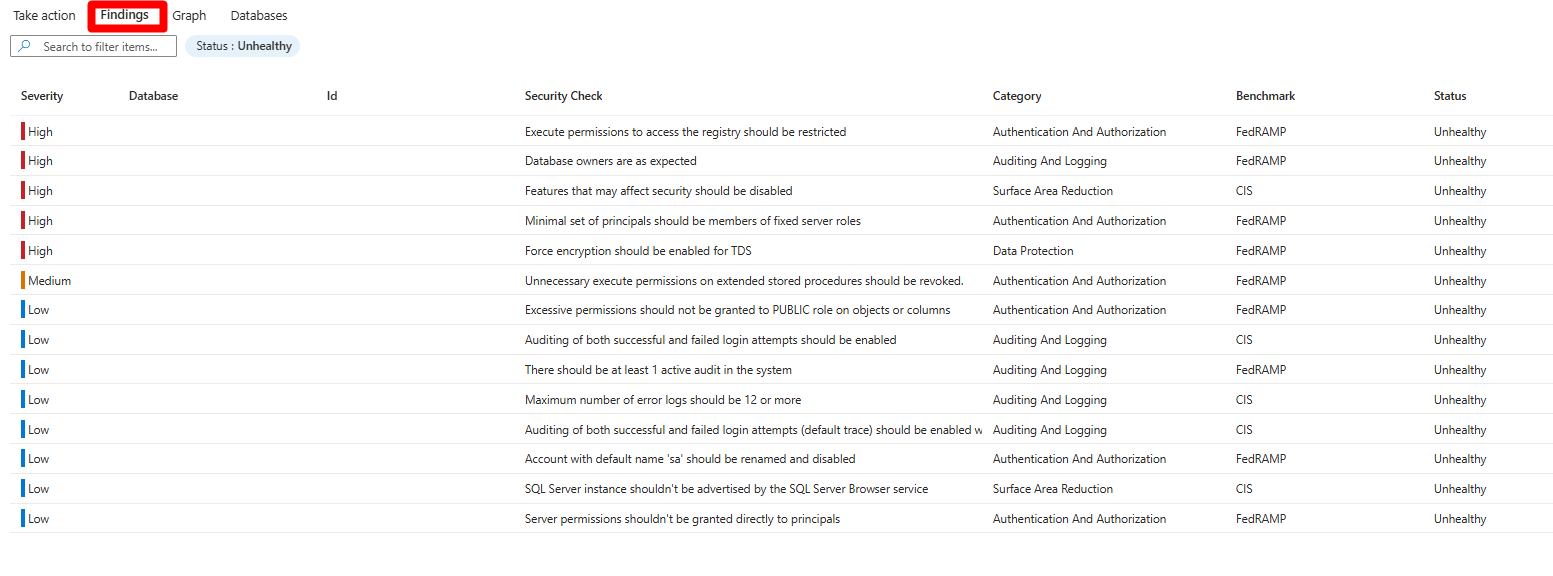 Take action Findings Graph Databases

Search to filter items...

Status : Unhealthy

| Severity | Database | Id | Security Check | Category | Benchmark | Status |
|---|---|---|---|---|---|---|
| High | | | Execute permissions to access the registry should be restricted | Authentication And Authorization | FedRAMP | Unhealthy |
| High | | | Database owners are as expected | Auditing And Logging | FedRAMP | Unhealthy |
| High | | | Features that may affect security should be disabled | Surface Area Reduction | CIS | Unhealthy |
| High | | | Minimal set of principals should be members of fixed server roles | Authentication And Authorization | FedRAMP | Unhealthy |
| High | | | Force encryption should be enabled for TDS | Data Protection | FedRAMP | Unhealthy |
| Medium | | | Unnecessary execute permissions on extended stored procedures should be revoked. | Authentication And Authorization | FedRAMP | Unhealthy |
| Low | | | Excessive permissions should not be granted to PUBLIC role on objects or columns | Authentication And Authorization | FedRAMP | Unhealthy |
| Low | | | Auditing of both successful and failed login attempts should be enabled | Auditing And Logging | CIS | Unhealthy |
| Low | | | There should be at least 1 active audit in the system | Auditing And Logging | FedRAMP | Unhealthy |
| Low | | | Maximum number of error logs should be 12 or more | Auditing And Logging | CIS | Unhealthy |
| Low | | | Auditing of both successful and failed login attempts (default trace) should be enabled w | Auditing And Logging | CIS | Unhealthy |
| Low | | | Account with default name 'sa' should be renamed and disabled | Authentication And Authorization | FedRAMP | Unhealthy |
| Low | | | SQL Server instance shouldn't be advertised by the SQL Server Browser service | Surface Area Reduction | CIS | Unhealthy |
| Low | | | Server permissions shouldn't be granted directly to principals | Authentication And Authorization | FedRAMP | Unhealthy |